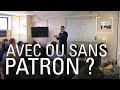 AVEC OU SANS PATRON ?